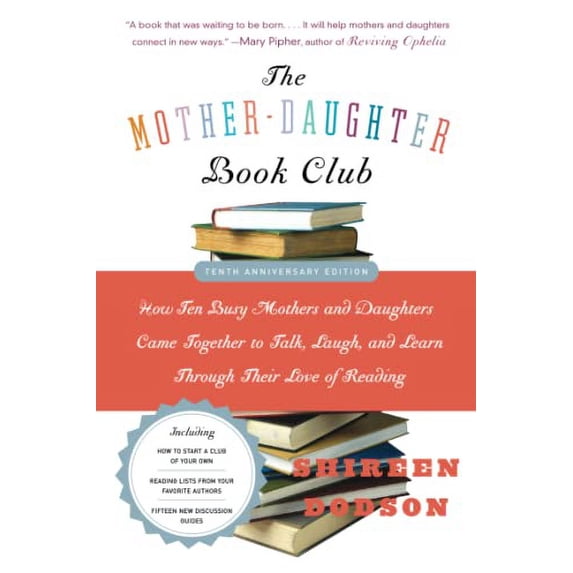 "A book that was waiting to be born. . . . It will help mothers and daughters connect in new ways." —Mary Pipher, author of Reviving Ophelia

The
MOTHER-DAUGHTER
Book Club

TENTH ANNIVERSARY EDITION

How Ten Busy Mothers and Daughters Came Together to Talk, Laugh, and Learn Through Their Love of Reading

Including
HOW TO START A CLUB OF YOUR OWN
READING LISTS FROM YOUR FAVORITE AUTHORS
FIFTEEN NEW DISCUSSION GUIDES

SHIREEN DODSON